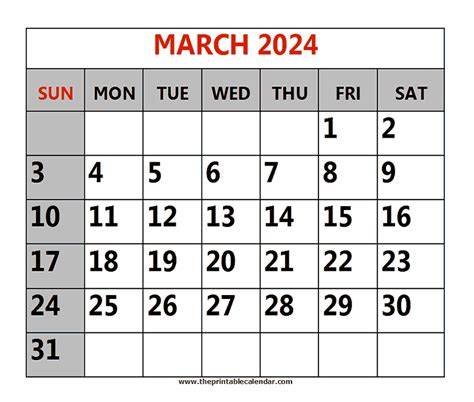 MARCH 2024

| SUN | MON | TUE | WED | THU | FRI | SAT |
|---|---|---|---|---|---|---|
| | | | | | 1 | 2 |
| 3 | 4 | 5 | 6 | 7 | 8 | 9 |
| 10 | 11 | 12 | 13 | 14 | 15 | 16 |
| 17 | 18 | 19 | 20 | 21 | 22 | 23 |
| 24 | 25 | 26 | 27 | 28 | 29 | 30 |
| 31 | | | | | | |

www.theprintablecalendar.com